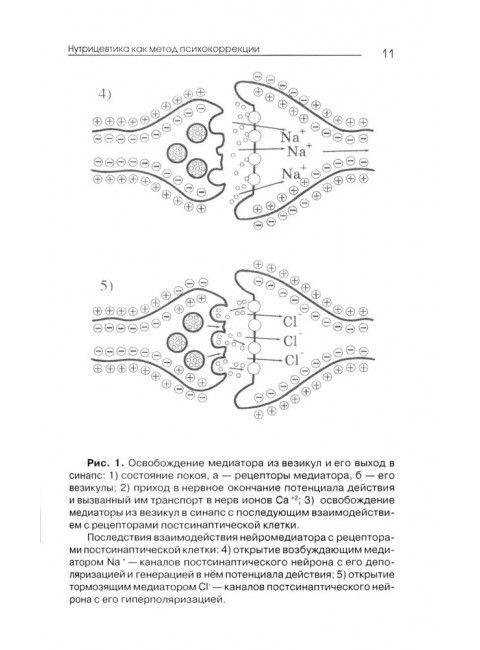 Нутрицевтика как метод психокоррекции

11

4)

$Na^+$

$Na^+$

$Na^+$

5)

$Cl^-$

$Cl^-$

$Cl^-$

**Рис. 1.** Освобождение медиатора из везикул и его выход в синапс: 1) состояние покоя, а — рецепторы медиатора, б — его везикулы; 2) приход в нервное окончание потенциала действия и вызванный им транспорт в нерв ионов $Ca^{+2}$; 3) освобождение медиаторы из везикул в синапс с последующим взаимодействием с рецепторами постсинаптической клетки.

Последствия взаимодействия нейромедиатора с рецепторами постсинаптической клетки: 4) открытие возбуждающим медиатором $Na^+$ — каналов постсинаптического нейрона с его деполяризацией и генерацией в нём потенциала действия; 5) открытие тормозящим медиатором $Cl^-$ — каналов постсинаптического нейрона с его гиперполяризацией.